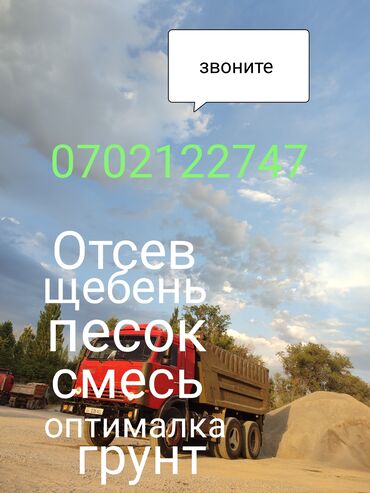 звоните

0702122747

Отсев
щебень
песок
смесь
оптималка
грунт